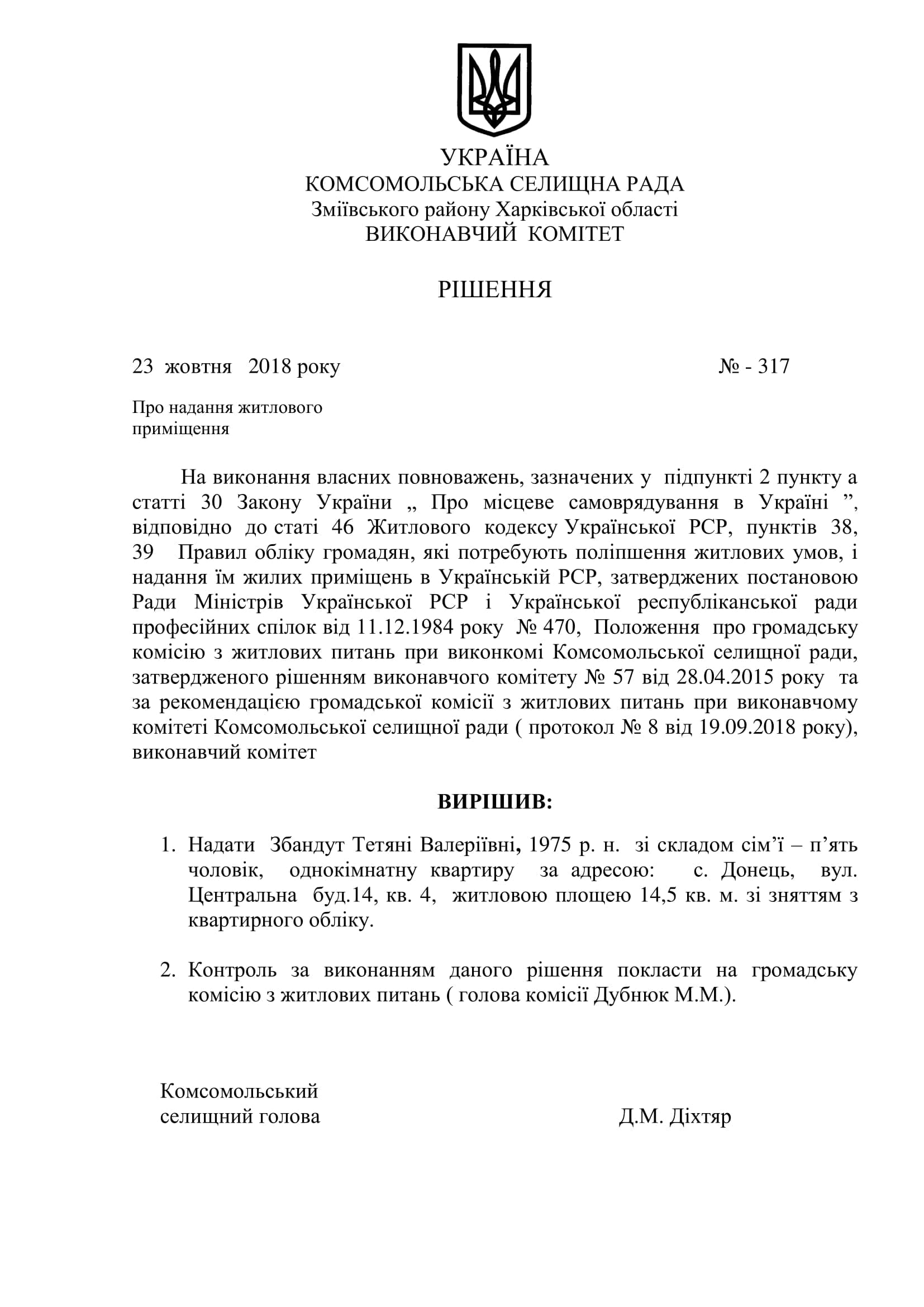 УКРАЇНА
КОМСОМОЛЬСЬКА СЕЛИЩНА РАДА
Зміївського району Харківської області
ВИКОНАВЧИЙ КОМІТЕТ

РІШЕННЯ

23 жовтня 2018 року № - 317

Про надання житлового приміщення

На виконання власних повноважень, зазначених у підпункті 2 пункту а статті 30 Закону України „ Про місцеве самоврядування в Україні ”, відповідно до статі 46 Житлового кодексу Української РСР, пунктів 38, 39 Правил обліку громадян, які потребують поліпшення житлових умов, і надання їм жилих приміщень в Українській РСР, затверджених постановою Ради Міністрів Української РСР і Української республіканської ради професійних спілок від 11.12.1984 року № 470, Положення про громадську комісію з житлових питань при виконкомі Комсомольської селищної ради, затвердженого рішенням виконавчого комітету № 57 від 28.04.2015 року та за рекомендацією громадської комісії з житлових питань при виконавчому комітеті Комсомольської селищної ради ( протокол № 8 від 19.09.2018 року), виконавчий комітет

ВИРІШИВ:

1. Надати Збандут Тетяні Валеріївні, 1975 р. н. зі складом сім’ї – п’ять чоловік, однокімнатну квартиру за адресою: с. Донець, вул. Центральна буд.14, кв. 4, житловою площею 14,5 кв. м. зі зняттям з квартирного обліку.

2. Контроль за виконанням даного рішення покласти на громадську комісію з житлових питань ( голова комісії Дубнюк М.М.).

Комсомольський
селищний голова Д.М. Діхтяр